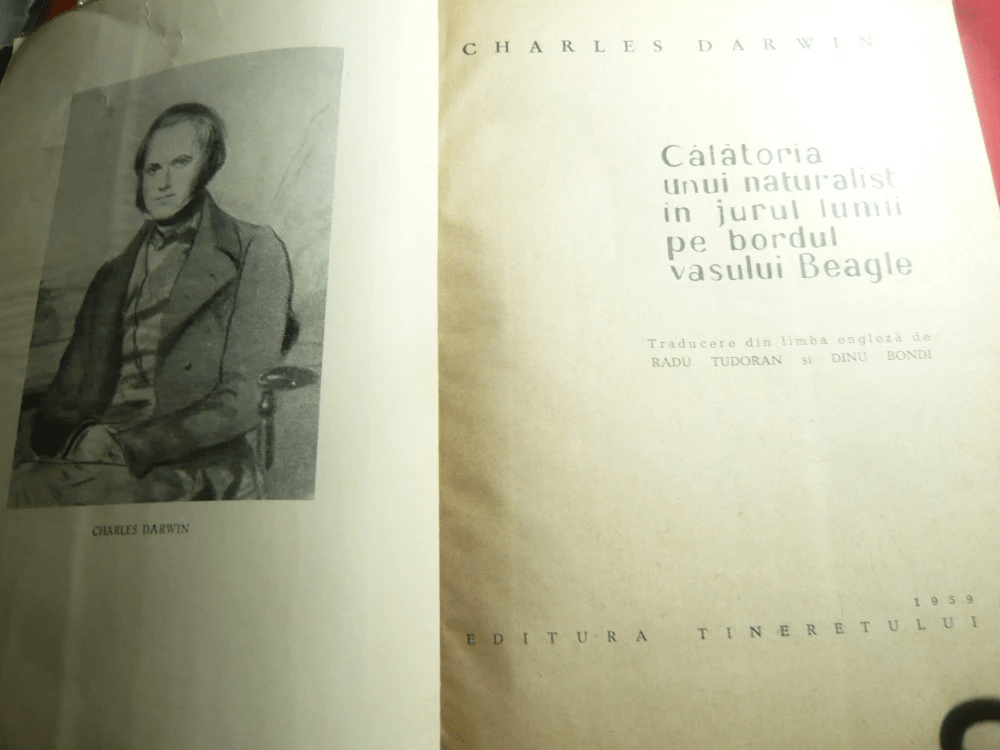 CHARLES DARWIN

CHARLES DARWIN

Călătoria
unui naturalist
în jurul lumii
pe bordul
vasului Beagle

Traducere din limba engleză de
RADU TUDORAN și DINU BONDI

1959
EDITURA TINERETULUI